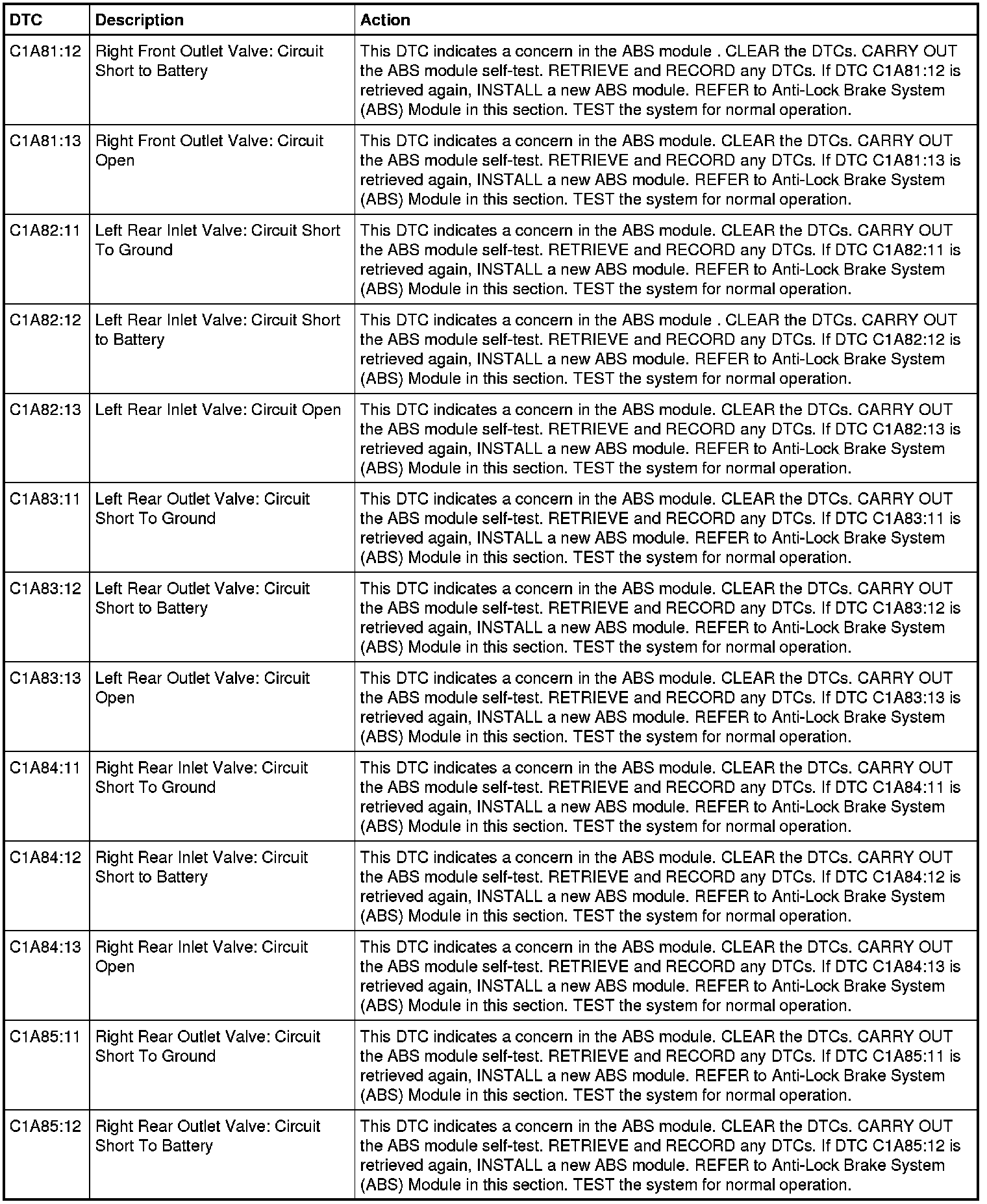 | DTC | Description | Action |
|---|---|---|
| C1A81:12 | Right Front Outlet Valve: Circuit Short to Battery | This DTC indicates a concern in the ABS module . CLEAR the DTCs. CARRY OUT the ABS module self-test. RETRIEVE and RECORD any DTCs. If DTC C1A81:12 is retrieved again, INSTALL a new ABS module. REFER to Anti-Lock Brake System (ABS) Module in this section. TEST the system for normal operation. |
| C1A81:13 | Right Front Outlet Valve: Circuit Open | This DTC indicates a concern in the ABS module. CLEAR the DTCs. CARRY OUT the ABS module self-test. RETRIEVE and RECORD any DTCs. If DTC C1A81:13 is retrieved again, INSTALL a new ABS module. REFER to Anti-Lock Brake System (ABS) Module in this section. TEST the system for normal operation. |
| C1A82:11 | Left Rear Inlet Valve: Circuit Short To Ground | This DTC indicates a concern in the ABS module. CLEAR the DTCs. CARRY OUT the ABS module self-test. RETRIEVE and RECORD any DTCs. If DTC C1A82:11 is retrieved again, INSTALL a new ABS module. REFER to Anti-Lock Brake System (ABS) Module in this section. TEST the system for normal operation. |
| C1A82:12 | Left Rear Inlet Valve: Circuit Short to Battery | This DTC indicates a concern in the ABS module . CLEAR the DTCs. CARRY OUT the ABS module self-test. RETRIEVE and RECORD any DTCs. If DTC C1A82:12 is retrieved again, INSTALL a new ABS module. REFER to Anti-Lock Brake System (ABS) Module in this section. TEST the system for normal operation. |
| C1A82:13 | Left Rear Inlet Valve: Circuit Open | This DTC indicates a concern in the ABS module. CLEAR the DTCs. CARRY OUT the ABS module self-test. RETRIEVE and RECORD any DTCs. If DTC C1A82:13 is retrieved again, INSTALL a new ABS module. REFER to Anti-Lock Brake System (ABS) Module in this section. TEST the system for normal operation. |
| C1A83:11 | Left Rear Outlet Valve: Circuit Short To Ground | This DTC indicates a concern in the ABS module. CLEAR the DTCs. CARRY OUT the ABS module self-test. RETRIEVE and RECORD any DTCs. If DTC C1A83:11 is retrieved again, INSTALL a new ABS module. REFER to Anti-Lock Brake System (ABS) Module in this section. TEST the system for normal operation. |
| C1A83:12 | Left Rear Outlet Valve: Circuit Short to Battery | This DTC indicates a concern in the ABS module. CLEAR the DTCs. CARRY OUT the ABS module self-test. RETRIEVE and RECORD any DTCs. If DTC C1A83:12 is retrieved again, INSTALL a new ABS module. REFER to Anti-Lock Brake System (ABS) Module in this section. TEST the system for normal operation. |
| C1A83:13 | Left Rear Outlet Valve: Circuit Open | This DTC indicates a concern in the ABS module. CLEAR the DTCs. CARRY OUT the ABS module self-test. RETRIEVE and RECORD any DTCs. If DTC C1A83:13 is retrieved again, INSTALL a new ABS module. REFER to Anti-Lock Brake System (ABS) Module in this section. TEST the system for normal operation. |
| C1A84:11 | Right Rear Inlet Valve: Circuit Short To Ground | This DTC indicates a concern in the ABS module. CLEAR the DTCs. CARRY OUT the ABS module self-test. RETRIEVE and RECORD any DTCs. If DTC C1A84:11 is retrieved again, INSTALL a new ABS module. REFER to Anti-Lock Brake System (ABS) Module in this section. TEST the system for normal operation. |
| C1A84:12 | Right Rear Inlet Valve: Circuit Short to Battery | This DTC indicates a concern in the ABS module. CLEAR the DTCs. CARRY OUT the ABS module self-test. RETRIEVE and RECORD any DTCs. If DTC C1A84:12 is retrieved again, INSTALL a new ABS module. REFER to Anti-Lock Brake System (ABS) Module in this section. TEST the system for normal operation. |
| C1A84:13 | Right Rear Inlet Valve: Circuit Open | This DTC indicates a concern in the ABS module. CLEAR the DTCs. CARRY OUT the ABS module self-test. RETRIEVE and RECORD any DTCs. If DTC C1A84:13 is retrieved again, INSTALL a new ABS module. REFER to Anti-Lock Brake System (ABS) Module in this section. TEST the system for normal operation. |
| C1A85:11 | Right Rear Outlet Valve: Circuit Short To Ground | This DTC indicates a concern in the ABS module. CLEAR the DTCs. CARRY OUT the ABS module self-test. RETRIEVE and RECORD any DTCs. If DTC C1A85:11 is retrieved again, INSTALL a new ABS module. REFER to Anti-Lock Brake System (ABS) Module in this section. TEST the system for normal operation. |
| C1A85:12 | Right Rear Outlet Valve: Circuit Short To Battery | This DTC indicates a concern in the ABS module. CLEAR the DTCs. CARRY OUT the ABS module self-test. RETRIEVE and RECORD any DTCs. If DTC C1A85:12 is retrieved again, INSTALL a new ABS module. REFER to Anti-Lock Brake System (ABS) Module in this section. TEST the system for normal operation. |